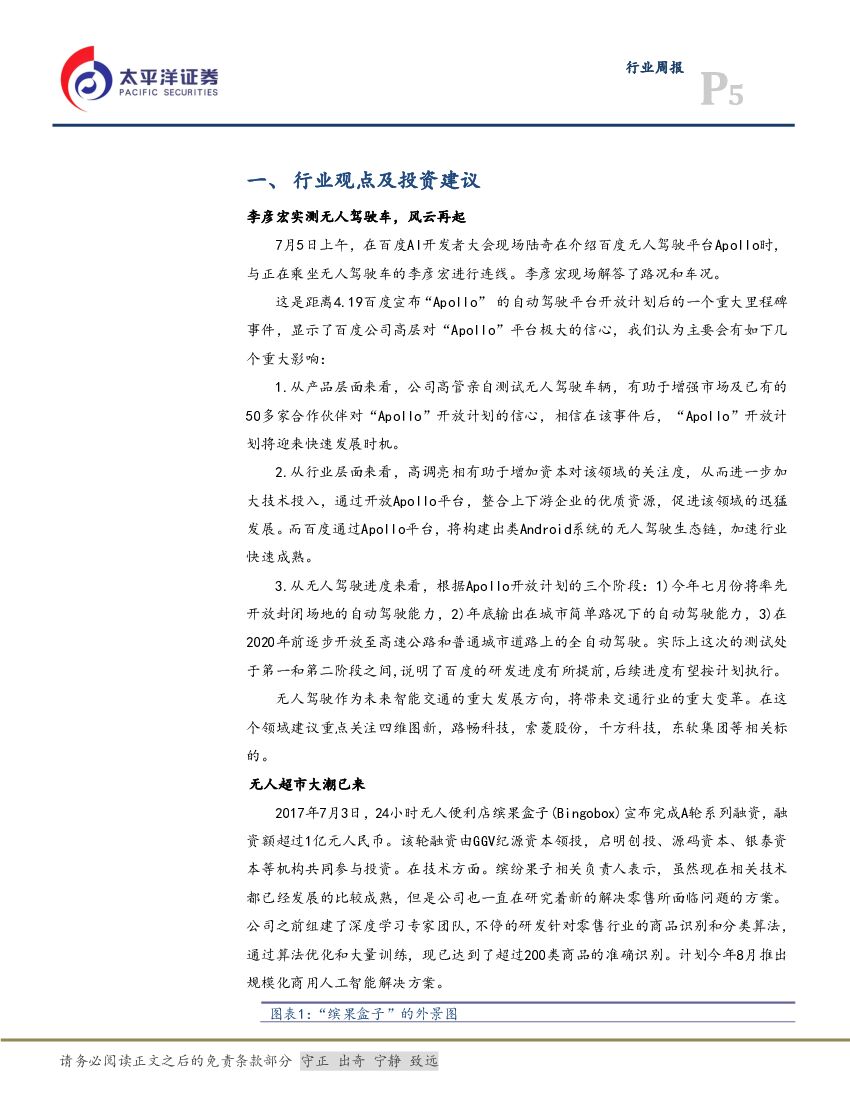 太平洋证券
PACIFIC SECURITIES

行业周报

P5

一、行业观点及投资建议

李彦宏实测无人驾驶车，风云再起

7月5日上午，在百度AI开发者大会现场陆奇在介绍百度无人驾驶平台Apollo时，与正在乘坐无人驾驶车的李彦宏进行连线。李彦宏现场解答了路况和车况。

这是距离4.19百度宣布“Apollo” 的自动驾驶平台开放计划后的一个重大里程碑事件，显示了百度公司高层对“Apollo”平台极大的信心，我们认为主要会有如下几个重大影响：

1.从产品层面来看，公司高管亲自测试无人驾驶车辆，有助于增强市场及已有的50多家合作伙伴对“Apollo”开放计划的信心，相信在该事件后，“Apollo”开放计划将迎来快速发展时机。

2.从行业层面来看，高调亮相有助于增加资本对该领域的关注度，从而进一步加大技术投入，通过开放Apollo平台，整合上下游企业的优质资源，促进该领域的迅猛发展。而百度通过Apollo平台，将构建出类Android系统的无人驾驶生态链，加速行业快速成熟。

3.从无人驾驶进度来看，根据Apollo开放计划的三个阶段：1）今年七月份将率先开放封闭场地的自动驾驶能力，2)年底输出在城市简单路况下的自动驾驶能力，3)在2020年前逐步开放至高速公路和普通城市道路上的全自动驾驶。实际上这次的测试处于第一和第二阶段之间，说明了百度的研发进度有所提前，后续进度有望按计划执行。

无人驾驶作为未来智能交通的重大发展方向，将带来交通行业的重大变革。在这个领域建议重点关注四维图新，路畅科技，索菱股份，千方科技，东软集团等相关标的。

无人超市大潮已来

2017年7月3日，24小时无人便利店缤果盒子(Bingobox)宣布完成A轮系列融资，融资额超过1亿元人民币。该轮融资由GGV纪源资本领投，启明创投、源码资本、银泰资本等机构共同参与投资。在技术方面。缤纷果子相关负责人表示，虽然现在相关技术都已经发展的比较成熟，但是公司也一直在研究着新的解决零售所面临问题的方案。公司之前组建了深度学习专家团队，不停的研发针对零售行业的商品识别和分类算法，通过算法优化和大量训练，现已达到了超过200类商品的准确识别。计划今年8月推出规模化商用人工智能解决方案。

图表1：“缤果盒子”的外景图

请务必阅读正文之后的免责条款部分 守正 出奇 宁静 致远